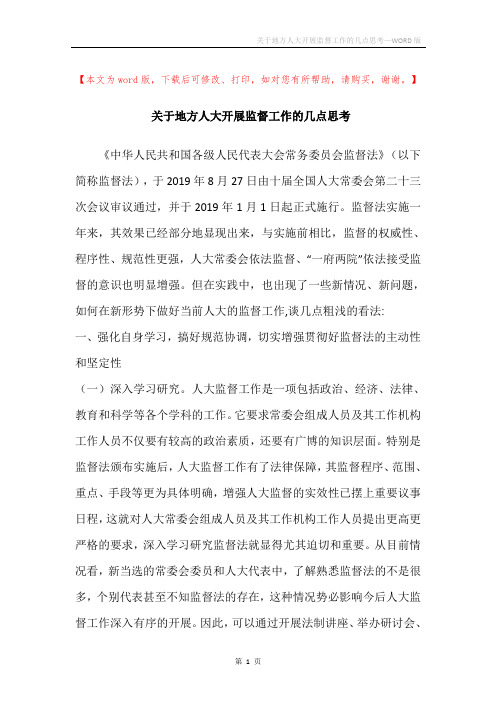 关于地方人大开展监督工作的几点思考—WORD版

【本文为word版，下载后可修改、打印，如对您有所帮助，请购买，谢谢。】

关于地方人大开展监督工作的几点思考

《中华人民共和国各级人民代表大会常务委员会监督法》（以下简称监督法），于2019年8月27日由十届全国人大常委会第二十三次会议审议通过，并于2019年1月1日起正式施行。监督法实施一年来，其效果已经部分地显现出来，与实施前相比，监督的权威性、程序性、规范性更强，人大常委会依法监督、“一府两院”依法接受监督的意识也明显增强。但在实践中，也出现了一些新情况、新问题，如何在新形势下做好当前人大的监督工作,谈几点粗浅的看法:

一、强化自身学习，搞好规范协调，切实增强贯彻好监督法的主动性和坚定性

（一）深入学习研究。人大监督工作是一项包括政治、经济、法律、教育和科学等各个学科的工作。它要求常委会组成人员及其工作机构工作人员不仅要有较高的政治素质，还要有广博的知识层面。特别是监督法颁布实施后，人大监督工作有了法律保障，其监督程序、范围、重点、手段等更为具体明确，增强人大监督的实效性已摆上重要议事日程，这就对人大常委会组成人员及其工作机构工作人员提出更高更严格的要求，深入学习研究监督法就显得尤其迫切和重要。从目前情况看，新当选的常委会委员和人大代表中，了解熟悉监督法的不是很多，个别代表甚至不知监督法的存在，这种情况势必影响今后人大监督工作深入有序的开展。因此，可以通过开展法制讲座、举办研讨会、

第 1 页